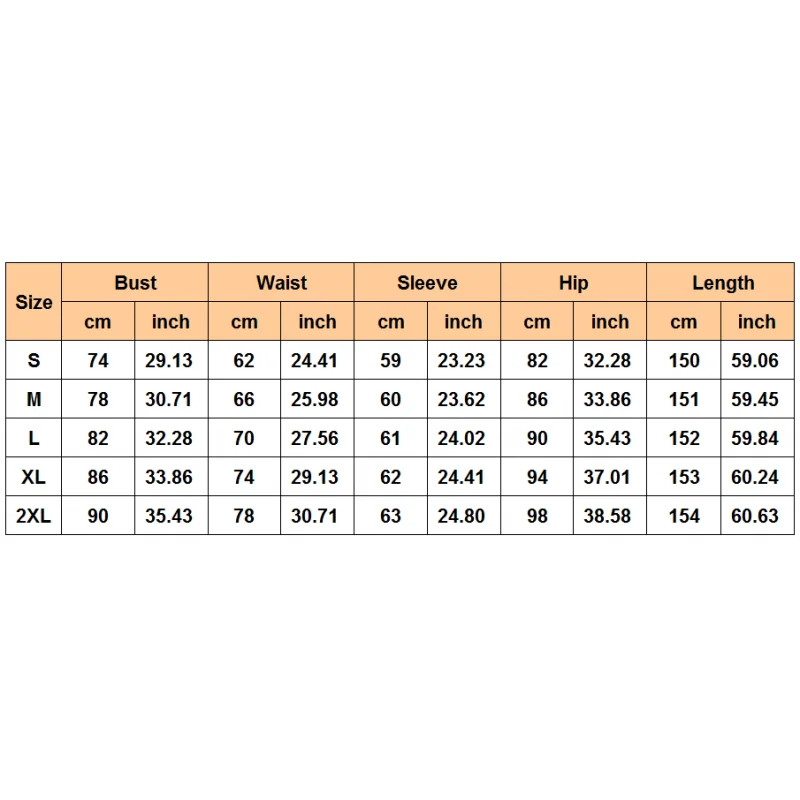 | Size | Bust | | Waist | | Sleeve | | Hip | | Length | |
|---|---|---|---|---|---|---|---|---|---|---|
| | cm | inch | cm | inch | cm | inch | cm | inch | cm | inch |
| S | 74 | 29.13 | 62 | 24.41 | 59 | 23.23 | 82 | 32.28 | 150 | 59.06 |
| M | 78 | 30.71 | 66 | 25.98 | 60 | 23.62 | 86 | 33.86 | 151 | 59.45 |
| L | 82 | 32.28 | 70 | 27.56 | 61 | 24.02 | 90 | 35.43 | 152 | 59.84 |
| XL | 86 | 33.86 | 74 | 29.13 | 62 | 24.41 | 94 | 37.01 | 153 | 60.24 |
| 2XL | 90 | 35.43 | 78 | 30.71 | 63 | 24.80 | 98 | 38.58 | 154 | 60.63 |